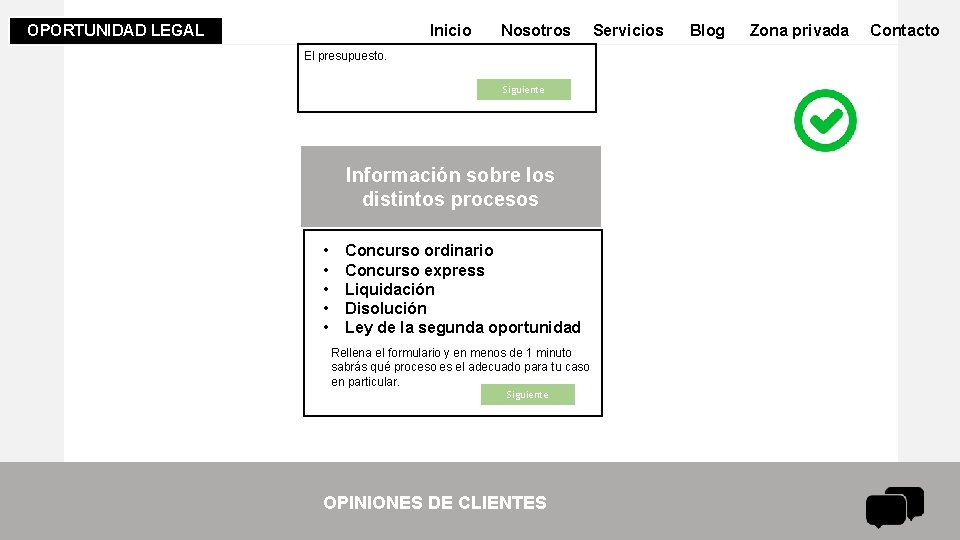 OPORTUNIDAD LEGAL

Inicio
Nosotros
Servicios
Blog
Zona privada
Contacto

El presupuesto.

Siguiente

Información sobre los distintos procesos

• Concurso ordinario
• Concurso express
• Liquidación
• Disolución
• Ley de la segunda oportunidad

Rellena el formulario y en menos de 1 minuto sabrás qué proceso es el adecuado para tu caso en particular.

Siguiente

OPINIONES DE CLIENTES